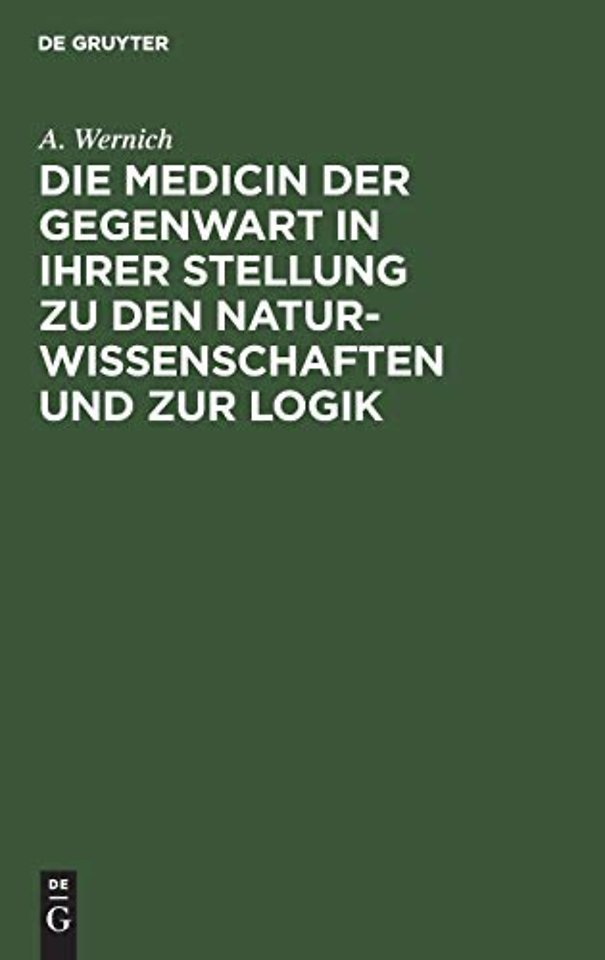 DE GRUYTER

A. Wernich

DIE MEDICIN DER GEGENWART IN IHRER STELLUNG ZU DEN NATURWISSENSCHAFTEN UND ZUR LOGIK

DE
G